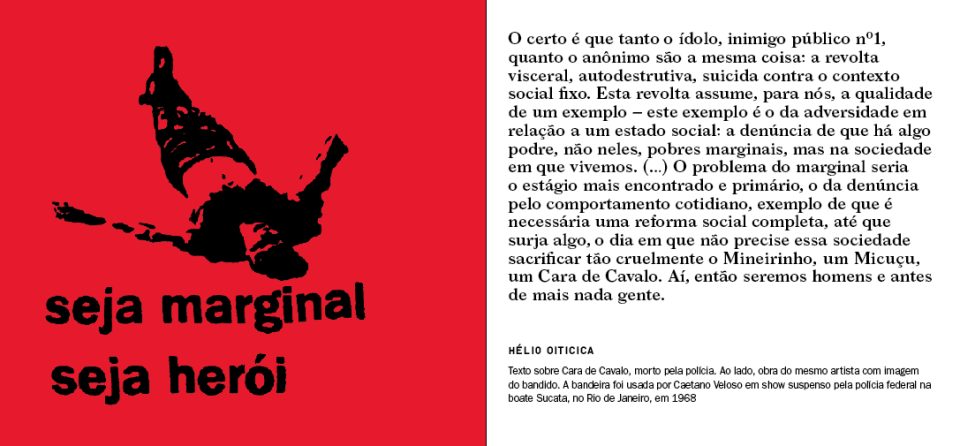 seja marginal
seja herói

O certo é que tanto o ídolo, inimigo público nº1, quanto o anônimo são a mesma coisa: a revolta visceral, autodestrutiva, suicida contra o contexto social fixo. Esta revolta assume, para nós, a qualidade de um exemplo – este exemplo é o da adversidade em relação a um estado social: a denúncia de que há algo podre, não neles, pobres marginais, mas na sociedade em que vivemos. (...) O problema do marginal seria o estágio mais encontrado e primário, o da denúncia pelo comportamento cotidiano, exemplo de que é necessária uma reforma social completa, até que surja algo, o dia em que não precise essa sociedade sacrificar tão cruelmente o Mineirinho, um Micuçu, um Cara de Cavalo. Aí, então seremos homens e antes de mais nada gente.

HÉLIO OITICICA

Texto sobre Cara de Cavalo, morto pela polícia. Ao lado, obra do mesmo artista com imagem do bandido. A bandeira foi usada por Caetano Veloso em show suspenso pela polícia federal na boate Sucata, no Rio de Janeiro, em 1968